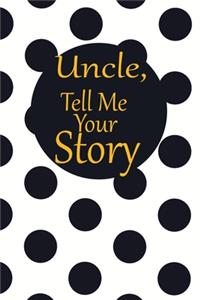 Uncle,
Tell Me
Your
Story